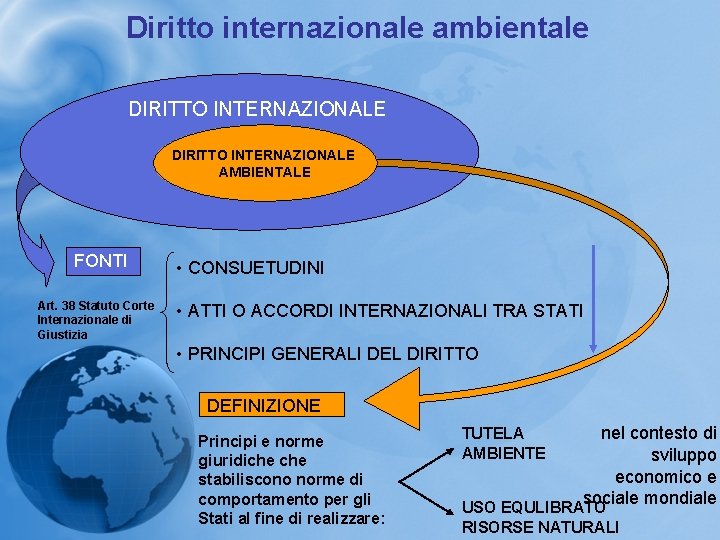 Diritto internazionale ambientale

DIRITTO INTERNAZIONALE

DIRITTO INTERNAZIONALE AMBIENTALE

FONTI

Art. 38 Statuto Corte Internazionale di Giustizia

• CONSUETUDINI

• ATTI O ACCORDI INTERNAZIONALI TRA STATI

• PRINCIPI GENERALI DEL DIRITTO

DEFINIZIONE

Principi e norme giuridiche che stabiliscono norme di comportamento per gli Stati al fine di realizzare:

TUTELA AMBIENTE

USO EQULIBRATO RISORSE NATURALI

nel contesto di sviluppo economico e sociale mondiale